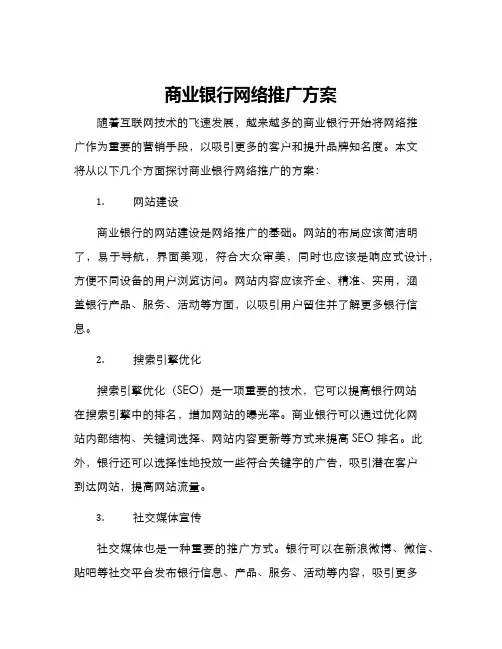 商业银行网络推广方案

随着互联网技术的飞速发展，越来越多的商业银行开始将网络推广作为重要的营销手段，以吸引更多的客户和提升品牌知名度。本文将从以下几个方面探讨商业银行网络推广的方案：

1. 网站建设

商业银行的网站建设是网络推广的基础。网站的布局应该简洁明了，易于导航，界面美观，符合大众审美，同时也应该是响应式设计，方便不同设备的用户浏览访问。网站内容应该齐全、精准、实用，涵盖银行产品、服务、活动等方面，以吸引用户留住并了解更多银行信息。

2. 搜索引擎优化

搜索引擎优化（SEO）是一项重要的技术，它可以提高银行网站在搜索引擎中的排名，增加网站的曝光率。商业银行可以通过优化网站内部结构、关键词选择、网站内容更新等方式来提高 SEO 排名。此外，银行还可以选择性地投放一些符合关键字的广告，吸引潜在客户到达网站，提高网站流量。

3. 社交媒体宣传

社交媒体也是一种重要的推广方式。银行可以在新浪微博、微信、贴吧等社交平台发布银行信息、产品、服务、活动等内容，吸引更多